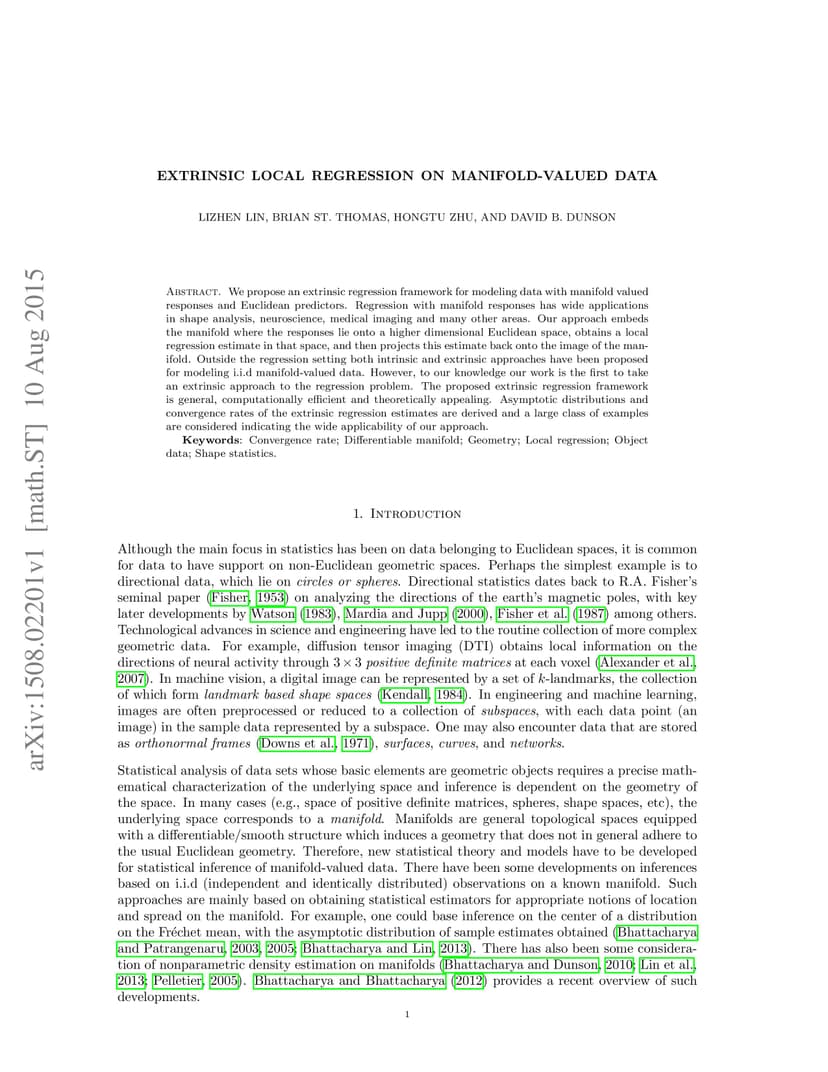 arXiv:1508.02201v1 [math.ST] 10 Aug 2015

EXTRINSIC LOCAL REGRESSION ON MANIFOLD-VALUED DATA

LIZHEN LIN, BRIAN ST. THOMAS, HONGTU ZHU, AND DAVID B. DUNSON

Abstract. We propose an extrinsic regression framework for modeling data with manifold valued responses and Euclidean predictors. Regression with manifold responses has wide applications in shape analysis, neuroscience, medical imaging and many other areas. Our approach embeds the manifold where the responses lie onto a higher dimensional Euclidean space, obtains a local regression estimate in that space, and then projects this estimate back onto the image of the manifold. Outside the regression setting both intrinsic and extrinsic approaches have been proposed for modeling i.i.d manifold-valued data. However, to our knowledge our work is the first to take an extrinsic approach to the regression problem. The proposed extrinsic regression framework is general, computationally efficient and theoretically appealing. Asymptotic distributions and convergence rates of the extrinsic regression estimates are derived and a large class of examples are considered indicating the wide applicability of our approach.

Keywords: Convergence rate; Differentiable manifold; Geometry; Local regression; Object data; Shape statistics.

1. Introduction

Although the main focus in statistics has been on data belonging to Euclidean spaces, it is common for data to have support on non-Euclidean geometric spaces. Perhaps the simplest example is to directional data, which lie on circles or spheres. Directional statistics dates back to R.A. Fisher's seminal paper (Fisher, 1953) on analyzing the directions of the earth's magnetic poles, with key later developments by Watson (1983), Mardia and Jupp (2000), Fisher et al. (1987) among others. Technological advances in science and engineering have led to the routine collection of more complex geometric data. For example, diffusion tensor imaging (DTI) obtains local information on the directions of neural activity through $3 \times 3$ positive definite matrices at each voxel (Alexander et al., 2007). In machine vision, a digital image can be represented by a set of $k$-landmarks, the collection of which form landmark based shape spaces (Kendall, 1984). In engineering and machine learning, images are often preprocessed or reduced to a collection of subspaces, with each data point (an image) in the sample data represented by a subspace. One may also encounter data that are stored as orthonormal frames (Downs et al., 1971), surfaces, curves, and networks.

Statistical analysis of data sets whose basic elements are geometric objects requires a precise mathematical characterization of the underlying space and inference is dependent on the geometry of the space. In many cases (e.g., space of positive definite matrices, spheres, shape spaces, etc), the underlying space corresponds to a manifold. Manifolds are general topological spaces equipped with a differentiable/smooth structure which induces a geometry that does not in general adhere to the usual Euclidean geometry. Therefore, new statistical theory and models have to be developed for statistical inference of manifold-valued data. There have been some developments on inferences based on i.i.d (independent and identically distributed) observations on a known manifold. Such approaches are mainly based on obtaining statistical estimators for appropriate notions of location and spread on the manifold. For example, one could base inference on the center of a distribution on the Fréchet mean, with the asymptotic distribution of sample estimates obtained (Bhattacharya and Patrangenaru, 2003, 2005; Bhattacharya and Lin, 2013). There has also been some consideration of nonparametric density estimation on manifolds (Bhattacharya and Dunson, 2010; Lin et al., 2013; Pelletier, 2005). Bhattacharya and Bhattacharya (2012) provides a recent overview of such developments.

1